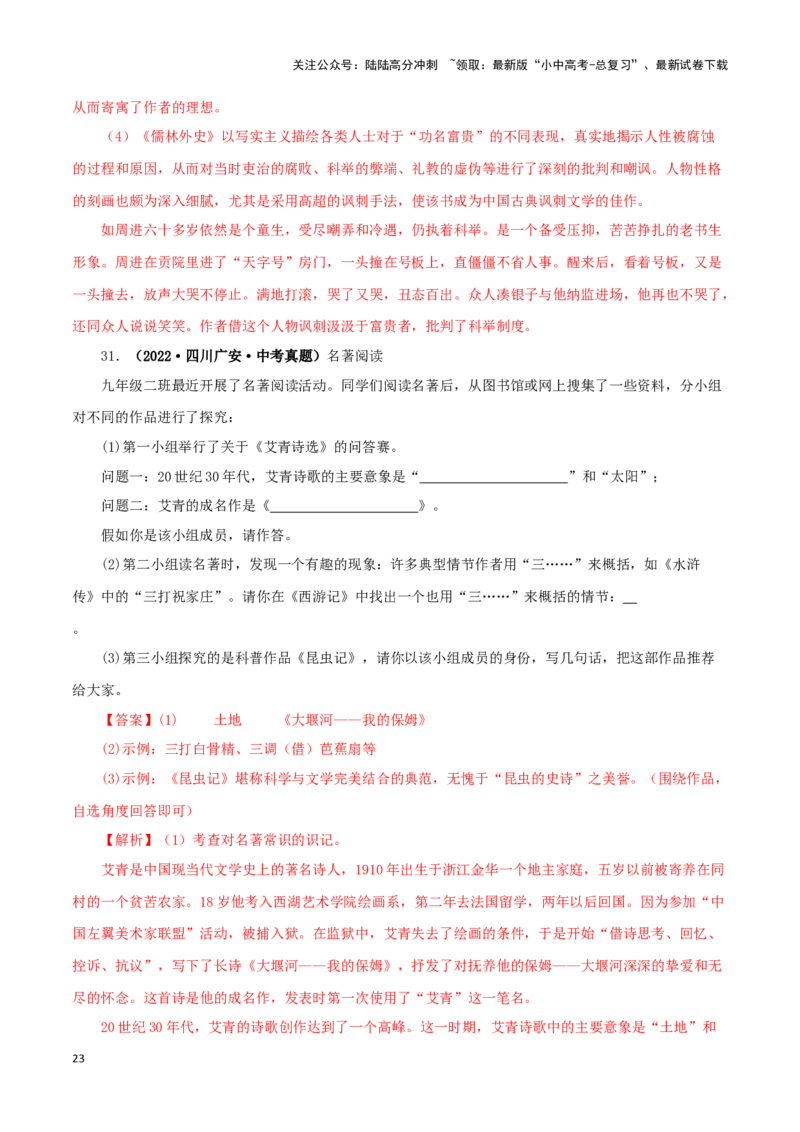 关注公众号：陆陆高分冲刺 ~领取：最新版“小中高考-总复习”、最新试卷下载

从而寄寓了作者的理想。

（4）《儒林外史》以写实主义描绘各类人士对于“功名富贵”的不同表现，真实地揭示人性被腐蚀的过程和原因，从而对当时吏治的腐败、科举的弊端、礼教的虚伪等进行了深刻的批判和嘲讽。人物性格的刻画也颇为深入细腻，尤其是采用高超的讽刺手法，使该书成为中国古典讽刺文学的佳作。

如周进六十多岁依然是个童生，受尽嘲弄和冷遇，仍执着科举。是一个备受压抑，苦苦挣扎的老书生形象。周进在贡院里进了“天字号”房门，一头撞在号板上，直僵僵不省人事。醒来后，看着号板，又是一头撞去，放声大哭不停止。满地打滚，哭了又哭，丑态百出。众人凑银子与他纳监进场，他再也不哭了，还同众人说说笑笑。作者借这个人物讽刺汲汲于富贵者，批判了科举制度。

31.（2022·四川广安·中考真题）名著阅读

九年级二班最近开展了名著阅读活动。同学们阅读名著后，从图书馆或网上搜集了一些资料，分小组对不同的作品进行了探究：

(1)第一小组举行了关于《艾青诗选》的问答赛。

问题一：20世纪30年代，艾青诗歌的主要意象是“____”和“太阳”；

问题二：艾青的成名作是《____》。

假如你是该小组成员，请作答。

(2)第二小组读名著时，发现一个有趣的现象：许多典型情节作者用“三……”来概括，如《水浒传》中的“三打祝家庄”。请你在《西游记》中找出一个也用“三……”来概括的情节：____。

(3)第三小组探究的是科普作品《昆虫记》，请你以该小组成员的身份，写几句话，把这部作品推荐给大家。

【答案】(1) 土地 《大堰河——我的保姆》

(2)示例：三打白骨精、三调（借）芭蕉扇等

(3)示例：《昆虫记》堪称科学与文学完美结合的典范，无愧于“昆虫的史诗”之美誉。（围绕作品，自选角度回答即可）

【解析】（1）考查对名著常识的识记。

艾青是中国现当代文学史上的著名诗人，1910年出生于浙江金华一个地主家庭，五岁以前被寄养在同村的一个贫苦农家。18岁他考入西湖艺术学院绘画系，第二年去法国留学，两年以后回国。因为参加“中国左翼美术家联盟”活动，被捕入狱。在监狱中，艾青失去了绘画的条件，于是开始“借诗思考、回忆、控诉、抗议”，写下了长诗《大堰河——我的保姆》，抒发了对抚养他的保姆——大堰河深深的挚爱和无尽的怀念。这首诗是他的成名作，发表时第一次使用了“艾青”这一笔名。

20世纪30年代，艾青的诗歌创作达到了一个高峰。这一时期，艾青诗歌中的主要意象是“土地”和

23